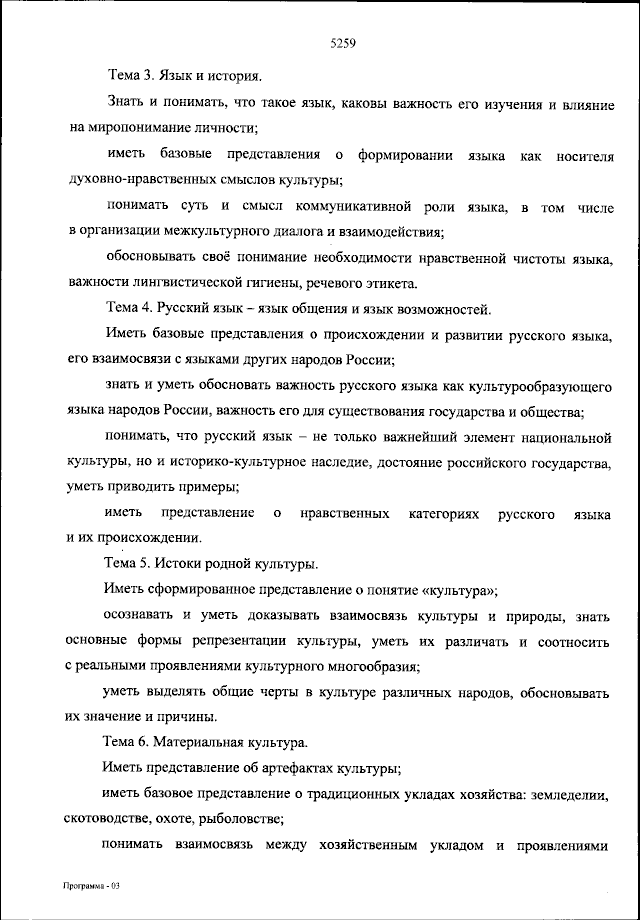 5259

Тема 3. Язык и история.

Знать и понимать, что такое язык, каковы важность его изучения и влияние на миропонимание личности;

иметь базовые представления о формировании языка как носителя духовно-нравственных смыслов культуры;

понимать суть и смысл коммуникативной роли языка, в том числе в организации межкультурного диалога и взаимодействия;

обосновывать своё понимание необходимости нравственной чистоты языка, важности лингвистической гигиены, речевого этикета.

Тема 4. Русский язык – язык общения и язык возможностей.

Иметь базовые представления о происхождении и развитии русского языка, его взаимосвязи с языками других народов России;

знать и уметь обосновать важность русского языка как культурообразующего языка народов России, важность его для существования государства и общества;

понимать, что русский язык – не только важнейший элемент национальной культуры, но и историко-культурное наследие, достояние российского государства, уметь приводить примеры;

иметь представление о нравственных категориях русского языка и их происхождении.

Тема 5. Истоки родной культуры.

Иметь сформированное представление о понятие «культура»;

осознавать и уметь доказывать взаимосвязь культуры и природы, знать основные формы репрезентации культуры, уметь их различать и соотносить с реальными проявлениями культурного многообразия;

уметь выделять общие черты в культуре различных народов, обосновывать их значение и причины.

Тема 6. Материальная культура.

Иметь представление об артефактах культуры;

иметь базовое представление о традиционных укладах хозяйства: земледелии, скотоводстве, охоте, рыболовстве;

понимать взаимосвязь между хозяйственным укладом и проявлениями

Программа - 03